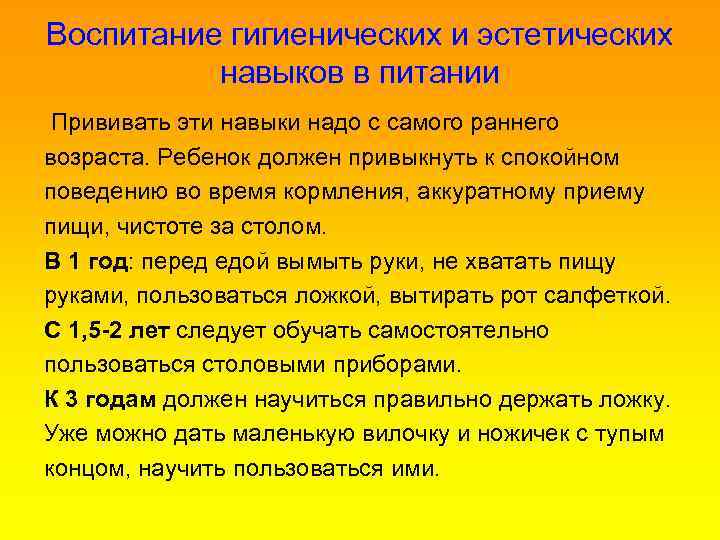 Воспитание гигиенических и эстетических навыков в питании

Прививать эти навыки надо с самого раннего возраста. Ребенок должен привыкнуть к спокойном поведению во время кормления, аккуратному приему пищи, чистоте за столом.

В 1 год: перед едой вымыть руки, не хватать пищу руками, пользоваться ложкой, вытирать рот салфеткой.

С 1,5-2 лет следует обучать самостоятельно пользоваться столовыми приборами.

К 3 годам должен научиться правильно держать ложку. Уже можно дать маленькую вилочку и ножичек с тупым концом, научить пользоваться ими.